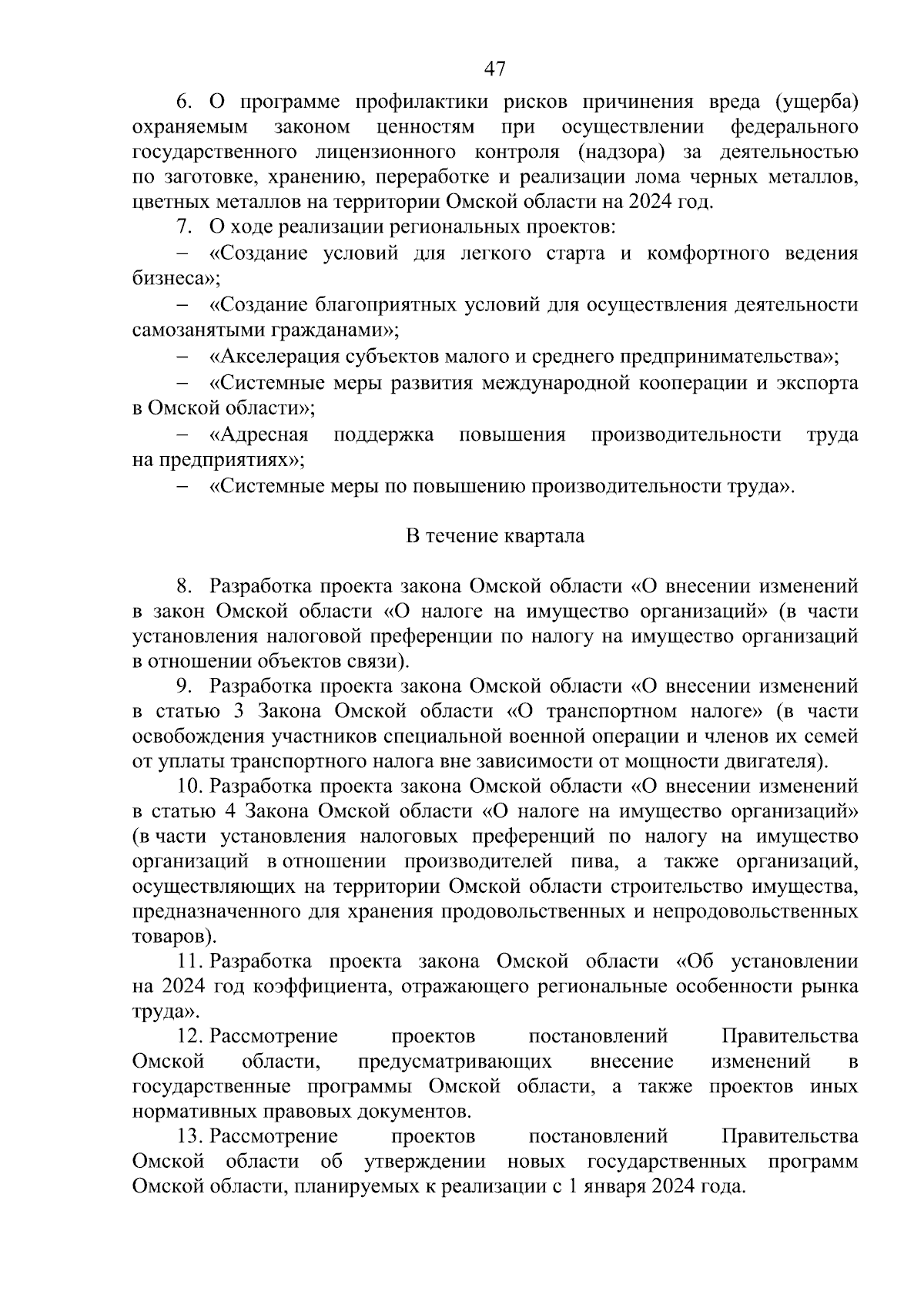 47

6. О программе профилактики рисков причинения вреда (ущерба) охраняемым законом ценностям при осуществлении федерального государственного лицензионного контроля (надзора) за деятельностью по заготовке, хранению, переработке и реализации лома черных металлов, цветных металлов на территории Омской области на 2024 год.

7. О ходе реализации региональных проектов:

– «Создание условий для легкого старта и комфортного ведения бизнеса»;

– «Создание благоприятных условий для осуществления деятельности самозанятыми гражданами»;

– «Акселерация субъектов малого и среднего предпринимательства»;

– «Системные меры развития международной кооперации и экспорта в Омской области»;

– «Адресная поддержка повышения производительности труда на предприятиях»;

– «Системные меры по повышению производительности труда».

В течение квартала

8. Разработка проекта закона Омской области «О внесении изменений в закон Омской области «О налоге на имущество организаций» (в части установления налоговой преференции по налогу на имущество организаций в отношении объектов связи).

9. Разработка проекта закона Омской области «О внесении изменений в статью 3 Закона Омской области «О транспортном налоге» (в части освобождения участников специальной военной операции и членов их семей от уплаты транспортного налога вне зависимости от мощности двигателя).

10. Разработка проекта закона Омской области «О внесении изменений в статью 4 Закона Омской области «О налоге на имущество организаций» (в части установления налоговых преференций по налогу на имущество организаций в отношении производителей пива, а также организаций, осуществляющих на территории Омской области строительство имущества, предназначенного для хранения продовольственных и непродовольственных товаров).

11. Разработка проекта закона Омской области «Об установлении на 2024 год коэффициента, отражающего региональные особенности рынка труда».

12. Рассмотрение проектов постановлений Правительства Омской области, предусматривающих внесение изменений в государственные программы Омской области, а также проектов иных нормативных правовых документов.

13. Рассмотрение проектов постановлений Правительства Омской области об утверждении новых государственных программ Омской области, планируемых к реализации с 1 января 2024 года.